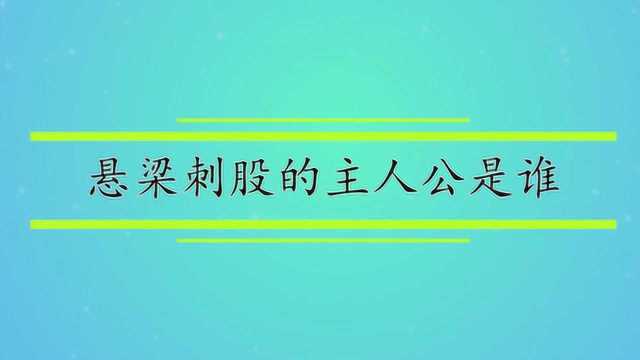 悬梁刺股的主人公是谁